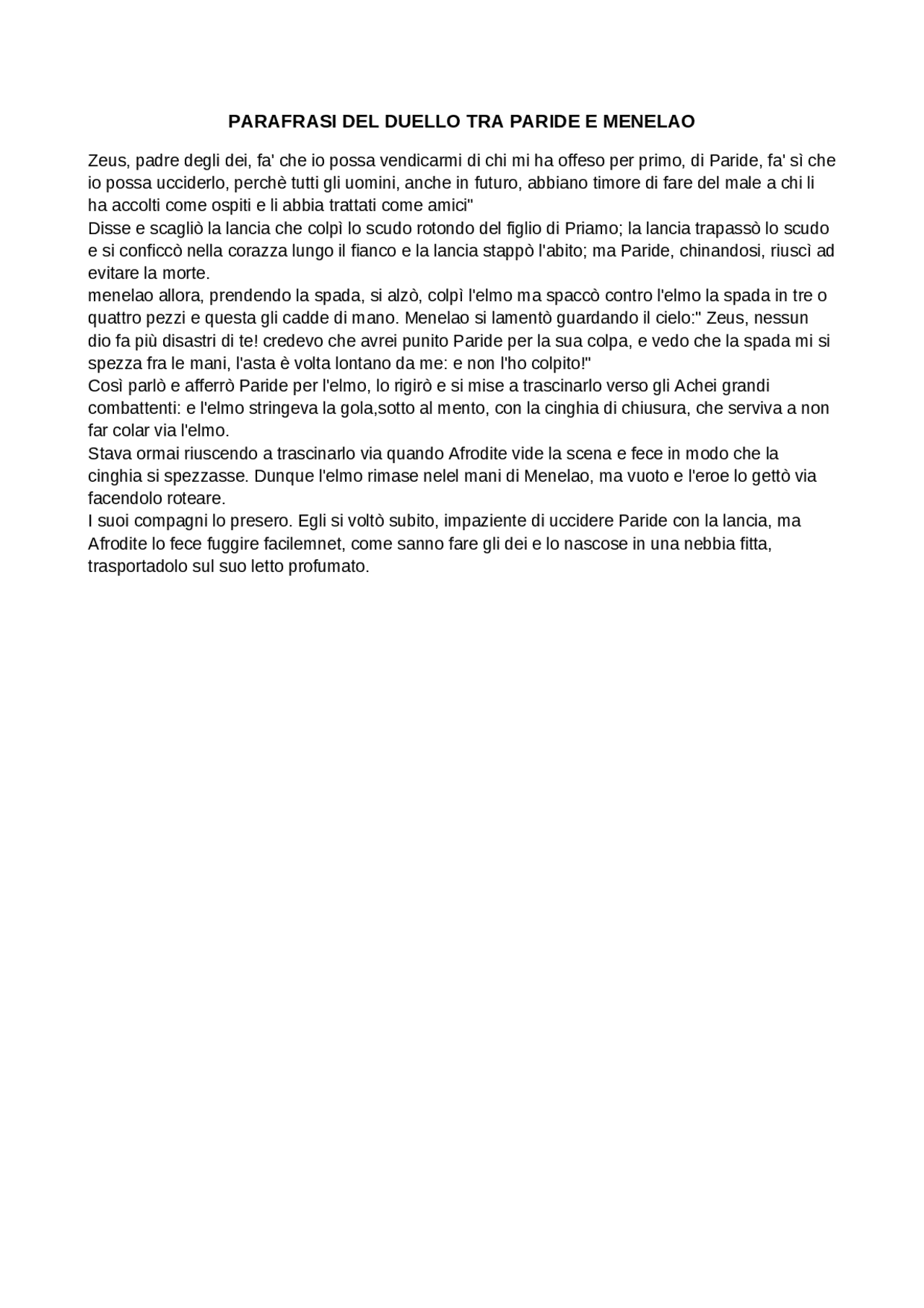 PARAFRASI DEL DUELLO TRA PARIDE E MENELAO

Zeus, padre degli dei, fa' che io possa vendicarmi di chi mi ha offeso per primo, di Paride, fa' sì che io possa ucciderlo, perchè tutti gli uomini, anche in futuro, abbiano timore di fare del male a chi li ha accolti come ospiti e li abbia trattati come amici"
Disse e scagliò la lancia che colpì lo scudo rotondo del figlio di Priamo; la lancia trapassò lo scudo e si conficcò nella corazza lungo il fianco e la lancia stappò l'abito; ma Paride, chinandosi, riuscì ad evitare la morte.
menelao allora, prendendo la spada, si alzò, colpì l'elmo ma spaccò contro l'elmo la spada in tre o quattro pezzi e questa gli cadde di mano. Menelao si lamentò guardando il cielo:" Zeus, nessun dio fa più disastri di te! credevo che avrei punito Paride per la sua colpa, e vedo che la spada mi si spezza fra le mani, l'asta è volta lontano da me: e non l'ho colpito!"
Così parlò e afferrò Paride per l'elmo, lo rigirò e si mise a trascinarlo verso gli Achei grandi combattenti: e l'elmo stringeva la gola,sotto al mento, con la cinghia di chiusura, che serviva a non far colar via l'elmo.
Stava ormai riuscendo a trascinarlo via quando Afrodite vide la scena e fece in modo che la cinghia si spezzasse. Dunque l'elmo rimase nelel mani di Menelao, ma vuoto e l'eroe lo gettò via facendolo roteare.
I suoi compagni lo presero. Egli si voltò subito, impaziente di uccidere Paride con la lancia, ma Afrodite lo fece fuggire facilemnet, come sanno fare gli dei e lo nascose in una nebbia fitta, trasportadolo sul suo letto profumato.